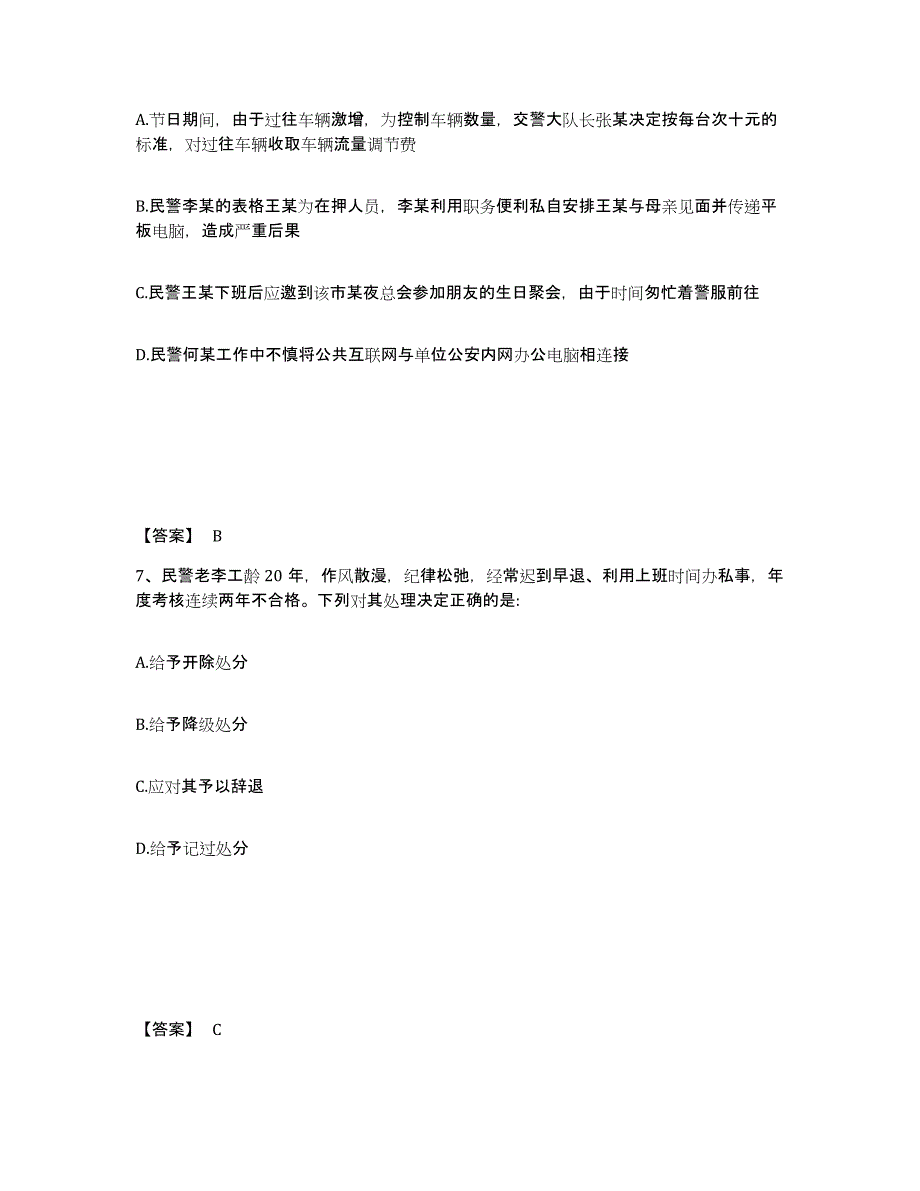 A.节日期间，由于过往车辆激增，为控制车辆数量，交警大队长张某决定按每台次十元的标准，对过往车辆收取车辆流量调节费

B.民警李某的表格王某为在押人员，李某利用职务便利私自安排王某与母亲见面并传递平板电脑，造成严重后果

C.民警王某下班后应邀到该市某夜总会参加朋友的生日聚会，由于时间匆忙着警服前往

D.民警何某工作中不慎将公共互联网与单位公安内网办公电脑相连接

【答案】 B

7、民警老李工龄 20 年，作风散漫，纪律松弛，经常迟到早退、利用上班时间办私事，年度考核连续两年不合格。下列对其处理决定正确的是:

A.给予开除处分

B.给予降级处分

C.应对其予以辞退

D.给予记过处分

【答案】 C